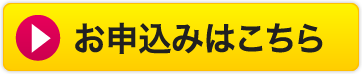 お申込みはこちら